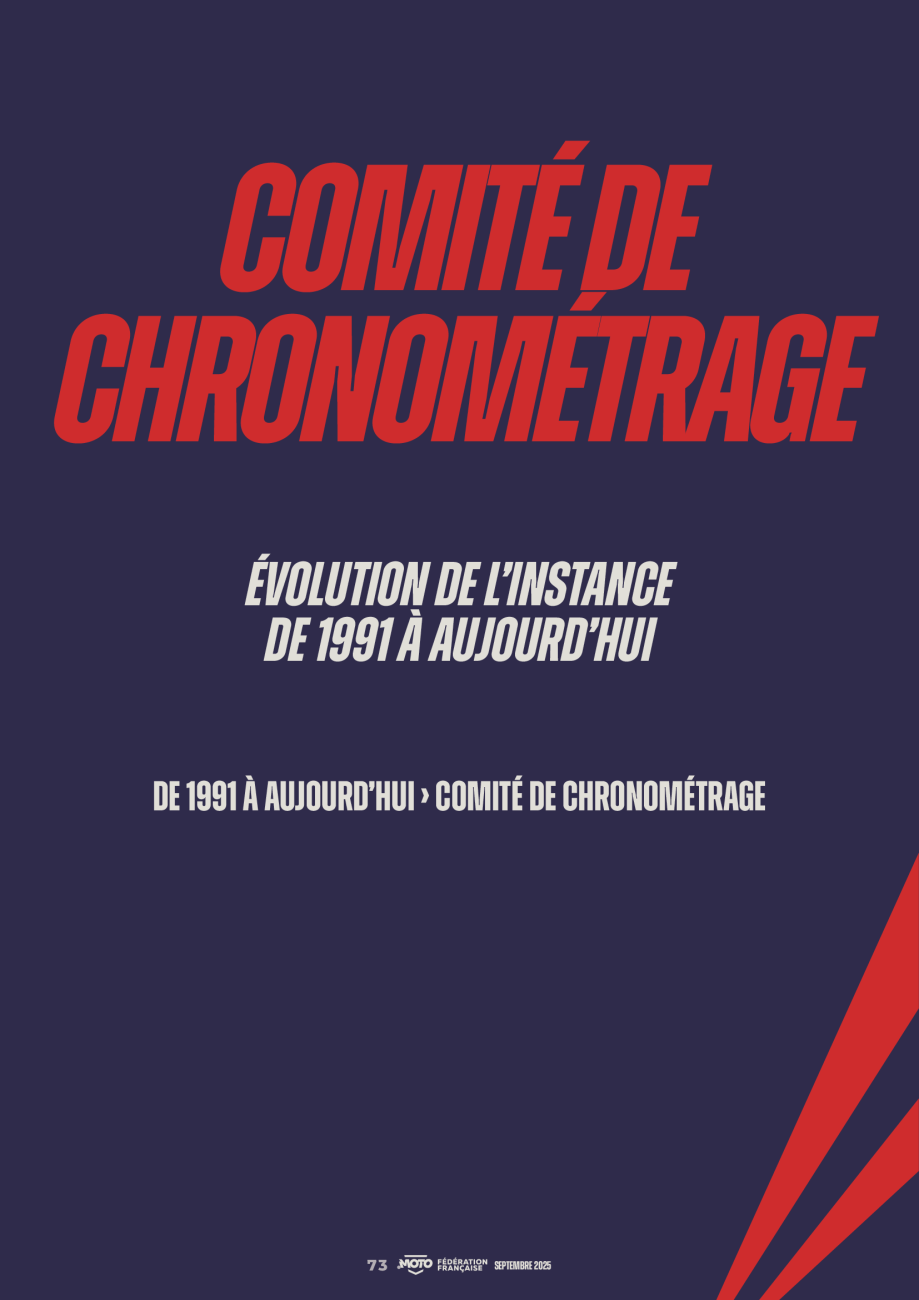 COMITÉ DE CHRONOMÉTRAGE

ÉVOLUTION DE L'INSTANCE DE 1991 À AUJOURD'HUI

DE 1991 À AUJOURD'HUI › COMITÉ DE CHRONOMÉTRAGE

73 MOTO FÉDÉRATION FRANÇAISE SEPTEMBRE 2025